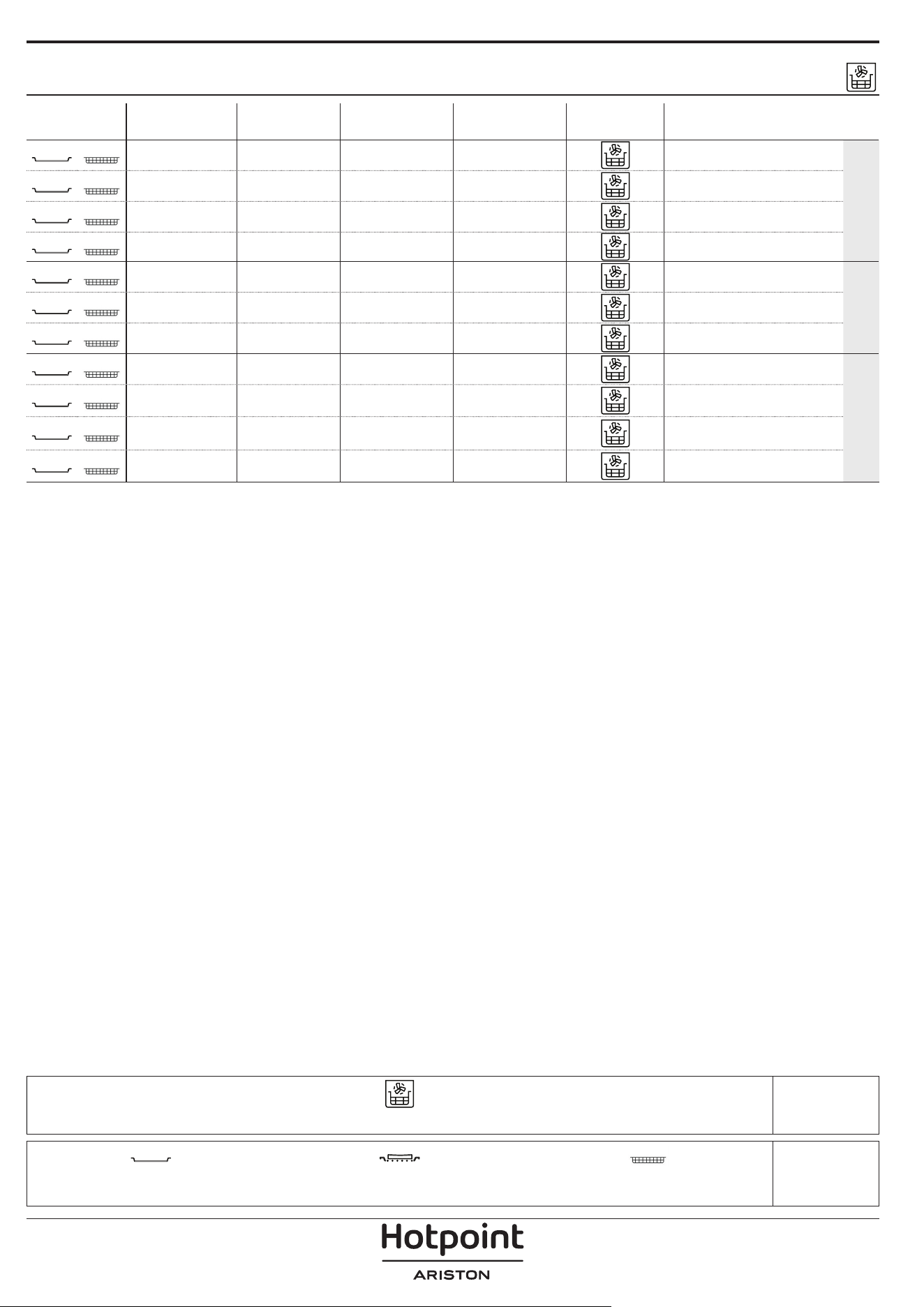 Hotpoint
ARISTON